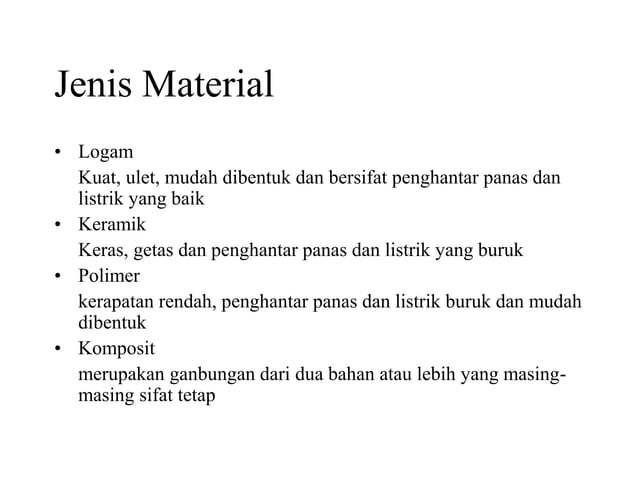 Jenis Material

• Logam
Kuat, ulet, mudah dibentuk dan bersifat penghantar panas dan listrik yang baik
• Keramik
Keras, getas dan penghantar panas dan listrik yang buruk
• Polimer
kerapatan rendah, penghantar panas dan listrik buruk dan mudah dibentuk
• Komposit
merupakan ganbungan dari dua bahan atau lebih yang masing-masing sifat tetap